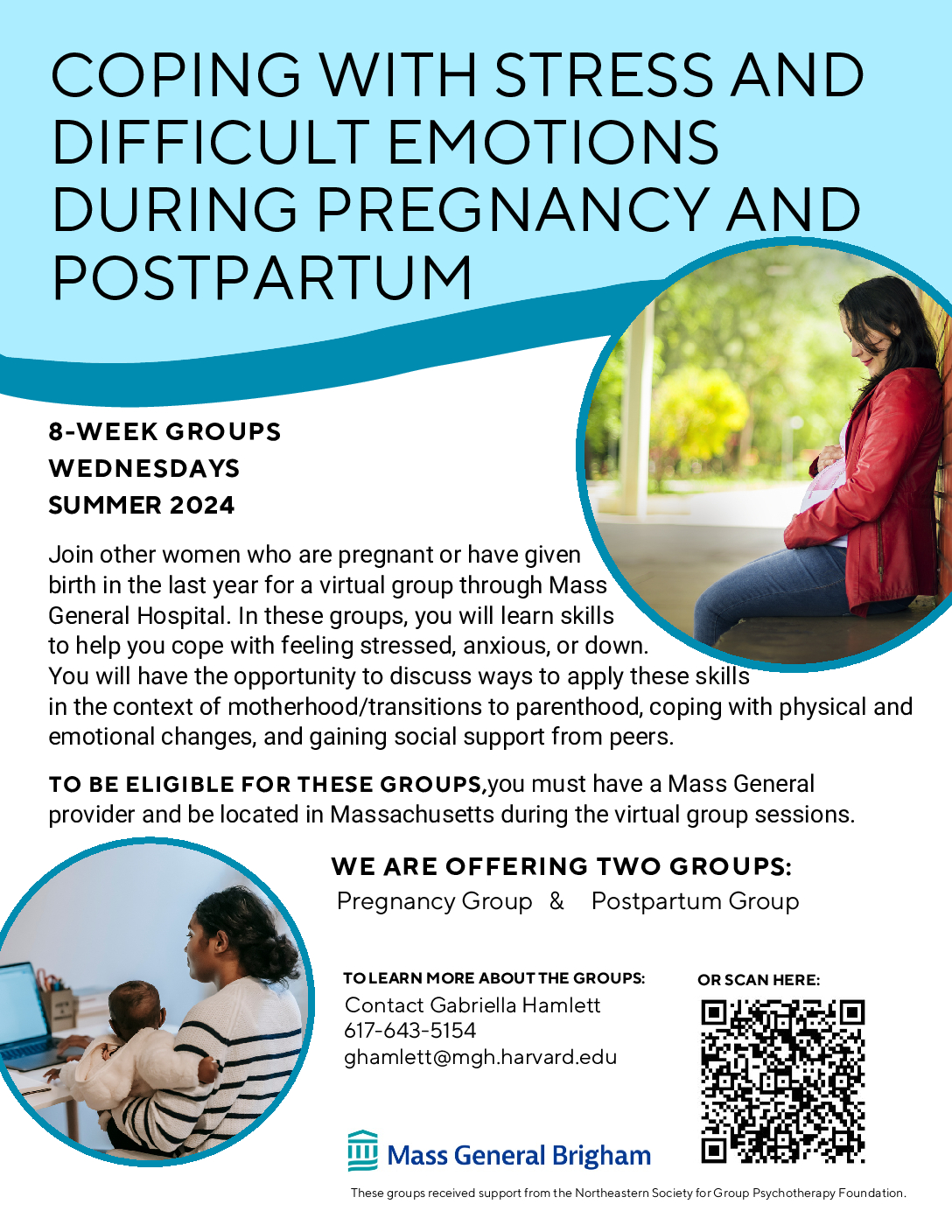 COPING WITH STRESS AND DIFFICULT EMOTIONS DURING PREGNANCY AND POSTPARTUM

8-WEEK GROUPS
WEDNESDAYS
SUMMER 2024

Join other women who are pregnant or have given birth in the last year for a virtual group through Mass General Hospital. In these groups, you will learn skills to help you cope with feeling stressed, anxious, or down. You will have the opportunity to discuss ways to apply these skills in the context of motherhood/transitions to parenthood, coping with physical and emotional changes, and gaining social support from peers.

TO BE ELIGIBLE FOR THESE GROUPS,you must have a Mass General provider and be located in Massachusetts during the virtual group sessions.

WE ARE OFFERING TWO GROUPS:
Pregnancy Group & Postpartum Group

TO LEARN MORE ABOUT THE GROUPS:
Contact Gabriella Hamlett
617-643-5154
ghamlett@mgh.harvard.edu

OR SCAN HERE:

Mass General Brigham

These groups received support from the Northeastern Society for Group Psychotherapy Foundation.